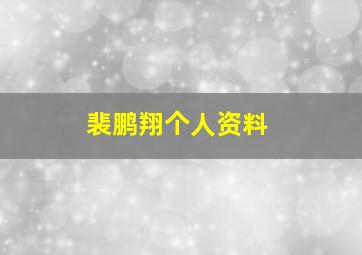 裴鹏翔个人资料